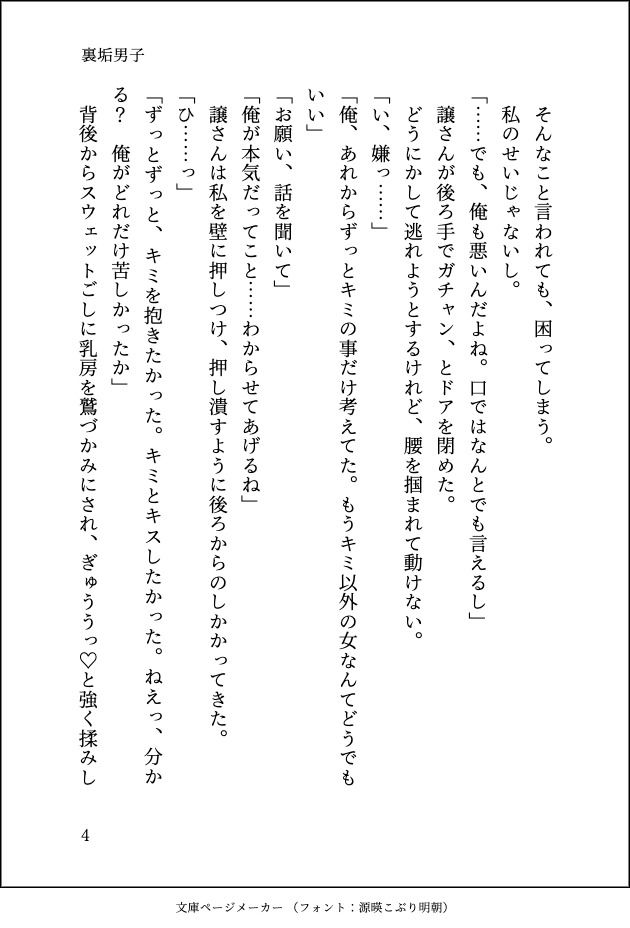 裏垢男子

そんなこと言われても、困ってしまう。
私のせいじゃないし。
「……でも、俺も悪いんだよね。口ではなんとでも言えるし」
譲さんが後ろ手でガチャン、とドアを閉めた。
どうにかして逃れようとするけれど、腰を掴まれて動けない。
「い、嫌っ……」
「俺、あれからずっとキミの事だけ考えてた。もうキミ以外の女なんてどうでもいい」
「お願い、話を聞いて」
「俺が本気だってこと……わからせてあげるね」
譲さんは私を壁に押しつけ、押し潰すように後ろからのしかかってきた。
「ひ……っ」
「ずっとずっと、キミを抱きたかった。キミとキスしたかった。ねえっ、分かる？　俺がどれだけ苦しかったか」
背後からスウェットごしに乳房を鷲づかみにされ、ぎゅううっ♡と強く揉みし

4

文庫ページメーカー（フォント：源暎こぶり明朝）